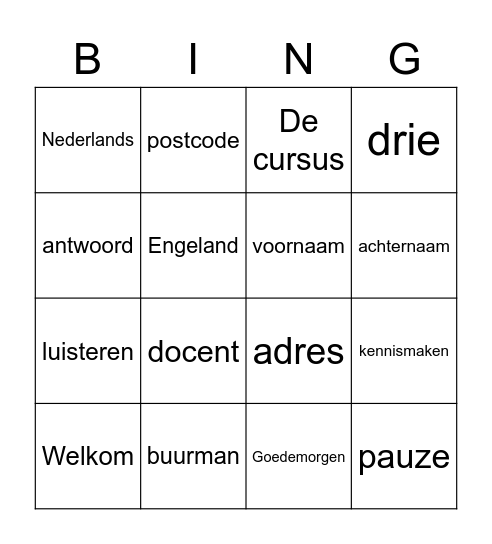 | B | I | N | G |
|---|---|---|---|
| Nederlands | postcode | De cursus | drie |
| antwoord | Engeland | voornaam | achternaam |
| luisteren | docent | adres | kennismaken |
| Welkom | buurman | Goedemorgen | pauze |